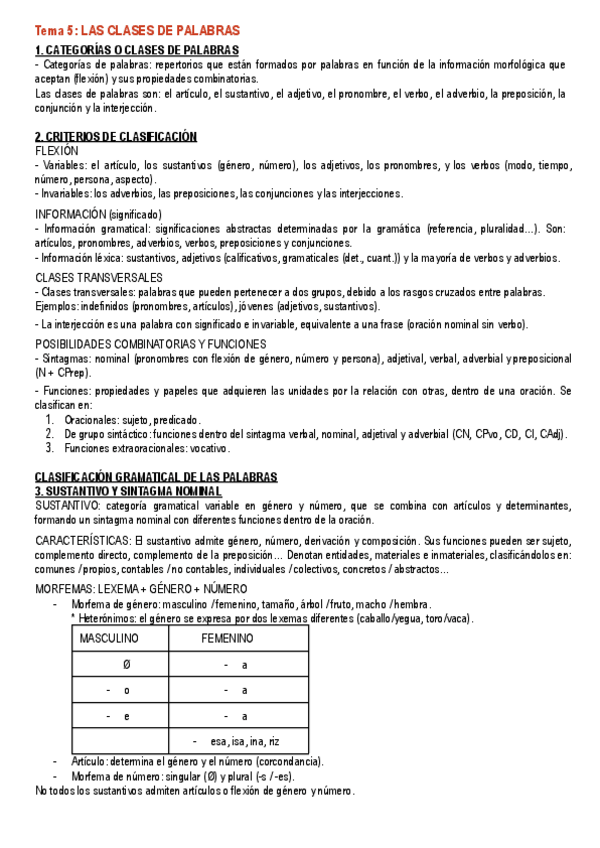 Tema 5: LAS CLASES DE PALABRAS

1. CATEGORÍAS O CLASES DE PALABRAS

- Categorías de palabras: repertorios que están formados por palabras en función de la información morfológica que aceptan (flexión) y sus propiedades combinatorias.
Las clases de palabras son: el artículo, el sustantivo, el adjetivo, el pronombre, el verbo, el adverbio, la preposición, la conjunción y la interjección.

2. CRITERIOS DE CLASIFICACIÓN

FLEXIÓN
- Variables: el artículo, los sustantivos (género, número), los adjetivos, los pronombres, y los verbos (modo, tiempo, número, persona, aspecto).
- Invariables: los adverbios, las preposiciones, las conjunciones y las interjecciones.

INFORMACIÓN (significado)
- Información gramatical: significaciones abstractas determinadas por la gramática (referencia, pluralidad...). Son: artículos, pronombres, adverbios, verbos, preposiciones y conjunciones.
- Información léxica: sustantivos, adjetivos (calificativos, gramaticales (det., cuant.)) y la mayoría de verbos y adverbios.

CLASES TRANSVERSALES
- Clases transversales: palabras que pueden pertenecer a dos grupos, debido a los rasgos cruzados entre palabras. Ejemplos: indefinidos (pronombres, artículos), jóvenes (adjetivos, sustantivos).
- La interjección es una palabra con significado e invariable, equivalente a una frase (oración nominal sin verbo).

POSIBILIDADES COMBINATORIAS Y FUNCIONES
- Sintagmas: nominal (pronombres con flexión de género, número y persona), adjetival, verbal, adverbial y preposicional (N + CPrep).
- Funciones: propiedades y papeles que adquieren las unidades por la relación con otras, dentro de una oración. Se clasifican en:
1. Oracionales: sujeto, predicado.
2. De grupo sintáctico: funciones dentro del sintagma verbal, nominal, adjetival y adverbial (CN, CPvo, CD, CI, CAdj).
3. Funciones extraoracionales: vocativo.

CLASIFICACIÓN GRAMATICAL DE LAS PALABRAS
3. SUSTANTIVO Y SINTAGMA NOMINAL
SUSTANTIVO: categoría gramatical variable en género y número, que se combina con artículos y determinantes, formando un sintagma nominal con diferentes funciones dentro de la oración.

CARACTERÍSTICAS: El sustantivo admite género, número, derivación y composición. Sus funciones pueden ser sujeto, complemento directo, complemento de la preposición... Denotan entidades, materiales e inmateriales, clasificándolos en: comunes / propios, contables / no contables, individuales / colectivos, concretos / abstractos...

MORFEMAS: LEXEMA + GÉNERO + NÚMERO
- Morfema de género: masculino / femenino, tamaño, árbol / fruto, macho / hembra.
* Heterónimos: el género se expresa por dos lexemas diferentes (caballo/yegua, toro/vaca).

| MASCULINO | FEMENINO |
|---|---|
| Ø | - a |
| - o | - a |
| - e | - a |
|  | - esa, isa, ina, riz |

- Artículo: determina el género y el número (corcondancia).
- Morfema de número: singular (Ø) y plural (-s / -es).
No todos los sustantivos admiten artículos o flexión de género y número.